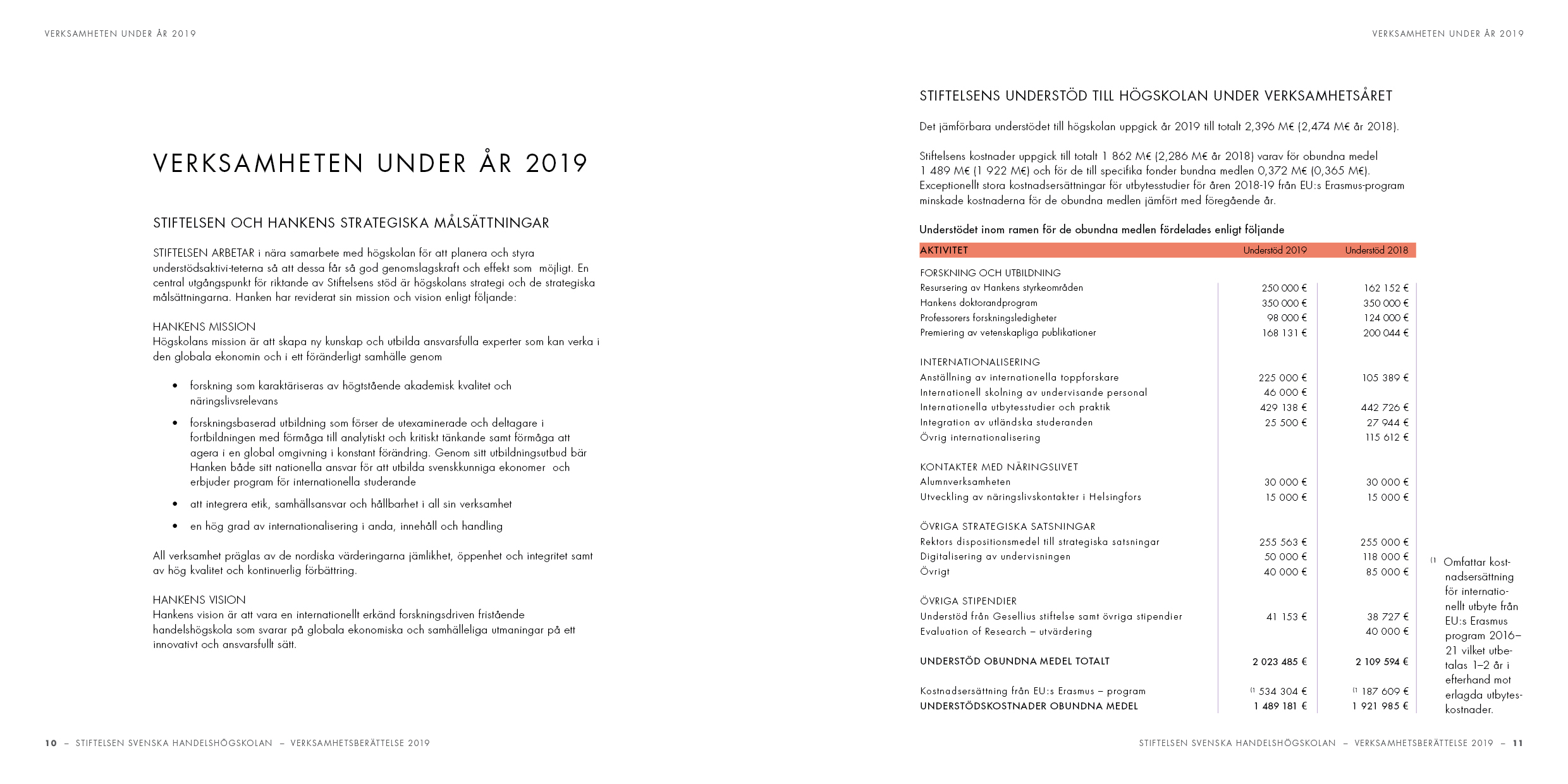 VERKSAMHETEN UNDER ÅR 2019

VERKSAMHETEN UNDER ÅR 2019

STIFTELSEN OCH HANKENS STRATEGISKA MÅLSÄTTNINGAR

STIFTELSEN ARBETAR i nära samarbete med högskolan för att planera och styra understödsaktivi-teterna så att dessa får så god genomslagskraft och effekt som möjligt. En central utgångspunkt för riktande av Stiftelsens stöd är högskolans strategi och de strategiska målsättningarna. Hanken har reviderat sin mission och vision enligt följande:

HANKENS MISSION
Högskolans mission är att skapa ny kunskap och utbilda ansvarsfulla experter som kan verka i den globala ekonomin och i ett föränderligt samhälle genom

• forskning som karaktäriseras av högtstående akademisk kvalitet och näringslivsrelevans
• forskningsbaserad utbildning som förser de utexaminerade och deltagare i fortbildningen med förmåga till analytiskt och kritiskt tänkande samt förmåga att agera i en global omgivning i konstant förändring. Genom sitt utbildningsutbud bär Hanken både sitt nationella ansvar för att utbilda svenskkunniga ekonomer och erbjuder program för internationella studerande
• att integrera etik, samhällsansvar och hållbarhet i all sin verksamhet
• en hög grad av internationalisering i anda, innehåll och handling

All verksamhet präglas av de nordiska värderingarna jämlikhet, öppenhet och integritet samt av hög kvalitet och kontinuerlig förbättring.

HANKENS VISION
Hankens vision är att vara en internationellt erkänd forskningsdriven fristående handelshögskola som svarar på globala ekonomiska och samhälleliga utmaningar på ett innovativt och ansvarsfullt sätt.

10 – STIFTELSEN SVENSKA HANDELSHÖGSKOLAN – VERKSAMHETSBERÄTTELSE 2019

VERKSAMHETEN UNDER ÅR 2019

STIFTELSENS UNDERSTÖD TILL HÖGSKOLAN UNDER VERKSAMHETSÅRET

Det jämförbara understödet till högskolan uppgick år 2019 till totalt 2,396 M€ (2,474 M€ år 2018).

Stiftelsens kostnader uppgick till totalt 1 862 M€ (2,286 M€ år 2018) varav för obundna medel 1 489 M€ (1 922 M€) och för de till specifika fonder bundna medlen 0,372 M€ (0,365 M€). Exceptionellt stora kostnadsersättningar för utbytesstudier för åren 2018-19 från EU:s Erasmus-program minskade kostnaderna för de obundna medlen jämfört med föregående år.

Understödet inom ramen för de obundna medlen fördelades enligt följande

| AKTIVITET | Understöd 2019 | Understöd 2018 |
|---|---|---|
| FORSKNING OCH UTBILDNING | | |
| Resursering av Hankens styrkeområden | 250 000 € | 162 152 € |
| Hankens doktorandprogram | 350 000 € | 350 000 € |
| Professorers forskningsledigheter | 98 000 € | 124 000 € |
| Premiering av vetenskapliga publikationer | 168 131 € | 200 044 € |
| INTERNATIONALISERING | | |
| Anställning av internationella toppforskare | 225 000 € | 105 389 € |
| Internationell skolning av undervisande personal | 46 000 € | |
| Internationella utbytesstudier och praktik | 429 138 € | 442 726 € |
| Integration av utländska studeranden | 25 500 € | 27 944 € |
| Övrig internationalisering | | 115 612 € |
| KONTAKTER MED NÄRINGSLIVET | | |
| Alumnverksamheten | 30 000 € | 30 000 € |
| Utveckling av näringslivskontakter i Helsingfors | 15 000 € | 15 000 € |
| ÖVRIGA STRATEGISKA SATSNINGAR | | |
| Rektors dispositionsmedel till strategiska satsningar | 255 563 € | 255 000 € |
| Digitalisering av undervisningen | 50 000 € | 118 000 € |
| Övrigt | 40 000 € | 85 000 € |
| ÖVRIGA STIPENDIER | | |
| Understöd från Gesellius stiftelse samt övriga stipendier | 41 153 € | 38 727 € |
| Evaluation of Research – utvärdering | | 40 000 € |
| UNDERSTÖD OBUNDNA MEDEL TOTALT | 2 023 485 € | 2 109 594 € |
| Kostnadsersättning från EU:s Erasmus – program | (1 534 304 € | (1 187 609 € |
| UNDERSTÖDSKOSTNADER OBUNDNA MEDEL | 1 489 181 € | 1 921 985 € |

(1 Omfattar kostnadsersättning för internationellt utbyte från EU:s Erasmus program 2016–21 vilket utbetalas 1–2 år i efterhand mot erlagda utbyteskostnader.

STIFTELSEN SVENSKA HANDELSHÖGSKOLAN – VERKSAMHETSBERÄTTELSE 2019 – 11